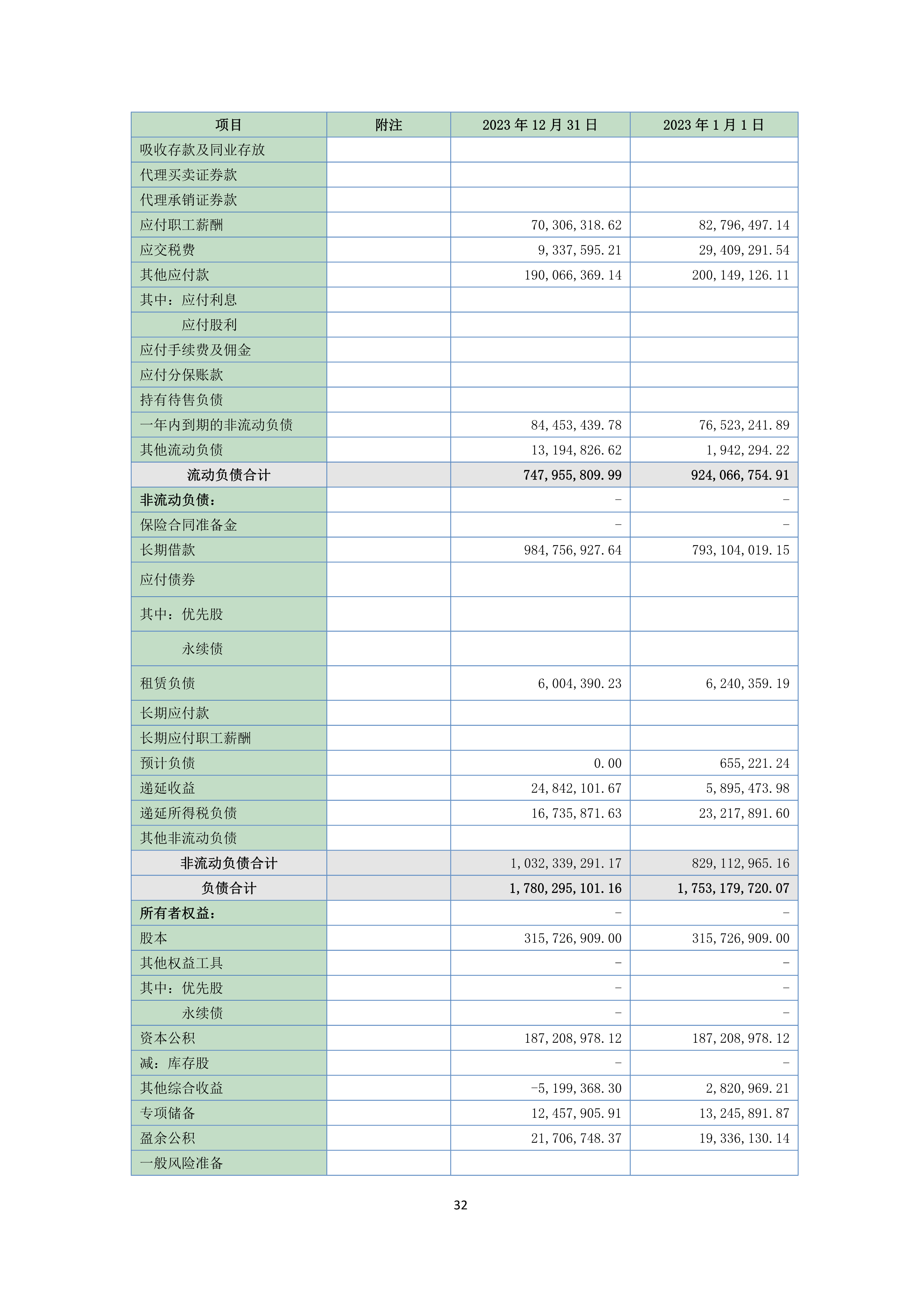 | 项目 | 附注 | 2023 年 12 月 31 日 | 2023 年 1 月 1 日 |
|---|---|---|---|
| 吸收存款及同业存放 | | | |
| 代理买卖证券款 | | | |
| 代理承销证券款 | | | |
| 应付职工薪酬 | | 70,306,318.62 | 82,796,497.14 |
| 应交税费 | | 9,337,595.21 | 29,409,291.54 |
| 其他应付款 | | 190,066,369.14 | 200,149,126.11 |
| 其中：应付利息 | | | |
| 应付股利 | | | |
| 应付手续费及佣金 | | | |
| 应付分保账款 | | | |
| 持有待售负债 | | | |
| 一年内到期的非流动负债 | | 84,453,439.78 | 76,523,241.89 |
| 其他流动负债 | | 13,194,826.62 | 1,942,294.22 |
| 流动负债合计 | | 747,955,809.99 | 924,066,754.91 |
| 非流动负债： | | - | - |
| 保险合同准备金 | | - | - |
| 长期借款 | | 984,756,927.64 | 793,104,019.15 |
| 应付债券 | | | |
| 其中：优先股 | | | |
| 永续债 | | | |
| 租赁负债 | | 6,004,390.23 | 6,240,359.19 |
| 长期应付款 | | | |
| 长期应付职工薪酬 | | | |
| 预计负债 | | 0.00 | 655,221.24 |
| 递延收益 | | 24,842,101.67 | 5,895,473.98 |
| 递延所得税负债 | | 16,735,871.63 | 23,217,891.60 |
| 其他非流动负债 | | | |
| 非流动负债合计 | | 1,032,339,291.17 | 829,112,965.16 |
| 负债合计 | | 1,780,295,101.16 | 1,753,179,720.07 |
| 所有者权益： | | - | - |
| 股本 | | 315,726,909.00 | 315,726,909.00 |
| 其他权益工具 | | - | - |
| 其中：优先股 | | - | - |
| 永续债 | | - | - |
| 资本公积 | | 187,208,978.12 | 187,208,978.12 |
| 减：库存股 | | - | - |
| 其他综合收益 | | -5,199,368.30 | 2,820,969.21 |
| 专项储备 | | 12,457,905.91 | 13,245,891.87 |
| 盈余公积 | | 21,706,748.37 | 19,336,130.14 |
| 一般风险准备 | | | |

32